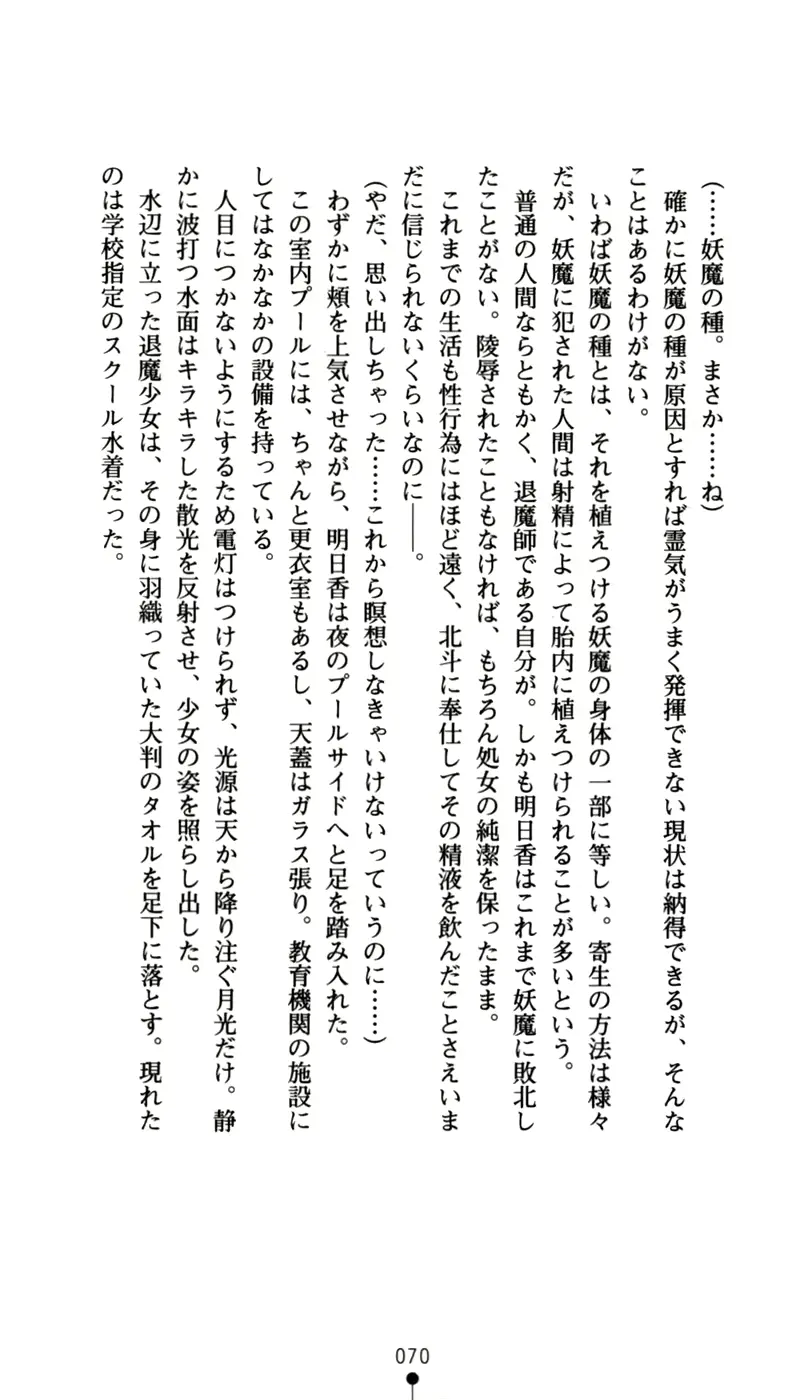 （……妖魔の種。まさか……ね）

確かに妖魔の種が原因とすれば霊気がうまく発揮できない現状は納得できるが、そんなことはあるわけがない。

いわば妖魔の種とは、それを植えつける妖魔の身体の一部に等しい。寄生の方法は様々だが、妖魔に犯された人間は射精によって胎内に植えつけられることが多いという。

普通の人間ならともかく、退魔師である自分が。しかも明日香はこれまで妖魔に敗北したことがない。陵辱されたこともなければ、もちろん処女の純潔を保ったまま。

これまでの生活も性行為にはほど遠く、北斗に奉仕してその精液を飲んだことさえいまだに信じられないくらいなのに――。

（やだ、思い出しちゃった……これから瞑想しなきゃいけないっていうのに……）

わずかに頬を上気させながら、明日香は夜のプールサイドへと足を踏み入れた。

この室内プールには、ちゃんと更衣室もあるし、天蓋はガラス張り。教育機関の施設にしてはなかなかの設備を持っている。

人目につかないようにするため電灯はつけられず、光源は天から降り注ぐ月光だけ。静かに波打つ水面はキラキラした散光を反射させ、少女の姿を照らし出した。

水辺に立った退魔少女は、その身に羽織っていた大判のタオルを足下に落とす。現れたのは学校指定のスクール水着だった。

070